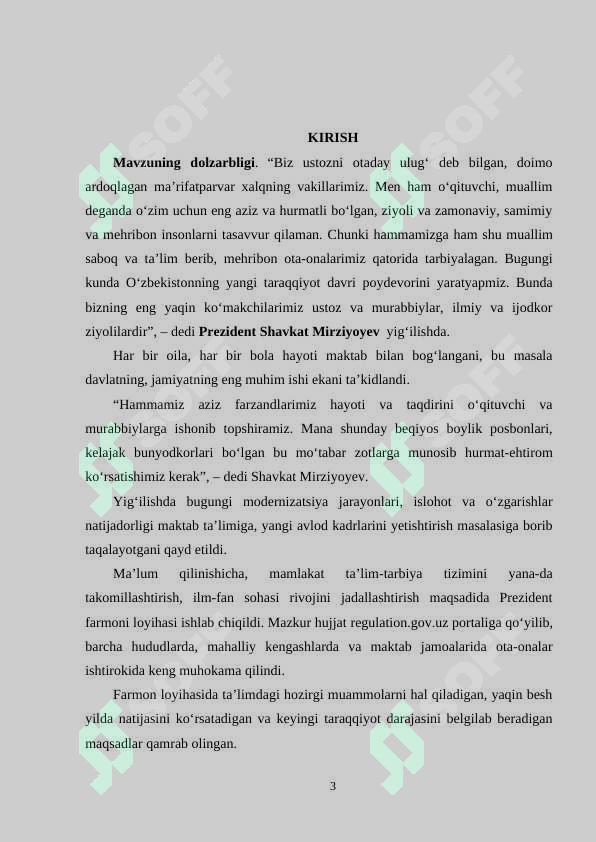 KIRISH

Mavzuning dolzarbligi. "Biz ustozni otaday ulug' deb bilgan, doimo ardoqlagan ma'rifatparvar xalqning vakillarimiz. Men ham o'qituvchi, muallim deganda o'zim uchun eng aziz va hurmatli bo'lgan, ziyoli va zamonaviy, samimiy va mehribon insonlarni tasavvur qilaman. Chunki hammamizga ham shu muallim saboq va ta'lim berib, mehribon ota-onalarimiz qatorida tarbiyalagan. Bugungi kunda O'zbekistonning yangi taraqqiyot davri poydevorini yaratyapmiz. Bunda bizning eng yaqin ko'makchilarimiz ustoz va murabbiylar, ilmiy va ijodkor ziyolilardir", – dedi Prezident Shavkat Mirziyoyev yig'ilishda.

Har bir oila, har bir bola hayoti maktab bilan bog'langani, bu masala davlatning, jamiyatning eng muhim ishi ekani ta'kidlandi.

"Hammamiz aziz farzandlarimiz hayoti va taqdirini o'qituvchi va murabbiylarga ishonib topshiramiz. Mana shunday beqiyos boylik posbonlari, kelajak bunyodkorlari bo'lgan bu mo'tabar zotlarga munosib hurmat-ehtirom ko'rsatishimiz kerak", – dedi Shavkat Mirziyoyev.

Yig'ilishda bugungi modernizatsiya jarayonlari, islohot va o'zgarishlar natijadorligi maktab ta'limiga, yangi avlod kadrlarini yetishtirish masalasiga borib taqalayotgani qayd etildi.

Ma'lum qilinishicha, mamlakat ta'lim-tarbiya tizimini yana-da takomillashtirish, ilm-fan sohasi rivojini jadallashtirish maqsadida Prezident farmoni loyihasi ishlab chiqildi. Mazkur hujjat regulation.gov.uz portaliga qo'yilib, barcha hududlarda, mahalliy kengashlarda va maktab jamoalarida ota-onalar ishtirokida keng muhokama qilindi.

Farmon loyihasida ta'limdagi hozirgi muammolarni hal qiladigan, yaqin besh yilda natijasini ko'rsatadigan va keyingi taraqqiyot darajasini belgilab beradigan maqsadlar qamrab olingan.

3

SOFF